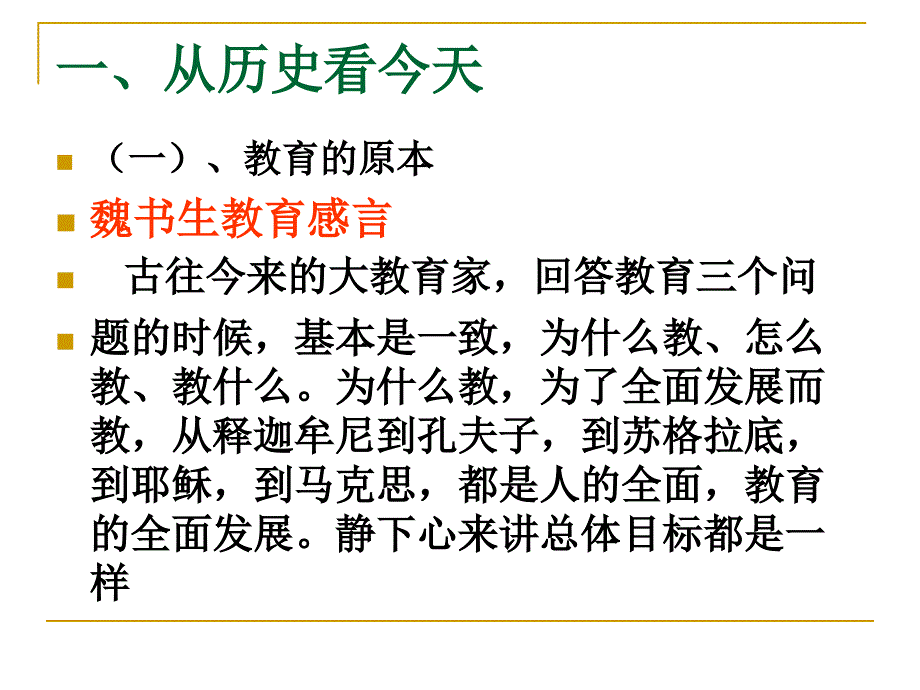 一、从历史看今天

（一）、教育的原本

魏书生教育感言

古往今来的大教育家，回答教育三个问

题的时候，基本是一致，为什么教、怎么教、教什么。为什么教，为了全面发展而教，从释迦牟尼到孔夫子，到苏格拉底，到耶稣，到马克思，都是人的全面，教育的全面发展。静下心来讲总体目标都是一样